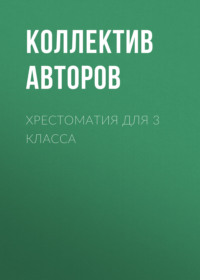 КОЛЛЕКТИВ АВТОРОВ

ХРЕСТОМАТИЯ ДЛЯ 3 КЛАССА